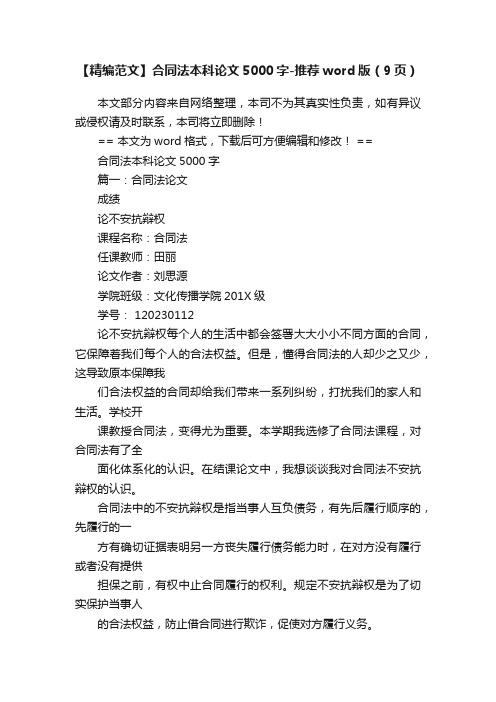 【精编范文】合同法本科论文 5000 字-推荐 word 版（9 页）

本文部分内容来自网络整理，本司不为其真实性负责，如有异议或侵权请及时联系，本司将立即删除！

== 本文为 word 格式，下载后可方便编辑和修改！ ==

合同法本科论文 5000 字

篇一：合同法论文

成绩

论不安抗辩权

课程名称：合同法

任课教师：田丽

论文作者：刘思源

学院班级：文化传播学院 201X 级

学号： 120230112

论不安抗辩权每个人的生活中都会签署大大小小不同方面的合同，它保障着我们每个人的合法权益。但是，懂得合同法的人却少之又少，这导致原本保障我

们合法权益的合同却给我们带来一系列纠纷，打扰我们的家人和生活。学校开

课教授合同法，变得尤为重要。本学期我选修了合同法课程，对合同法有了全

面化体系化的认识。在结课论文中，我想谈谈我对合同法不安抗辩权的认识。

合同法中的不安抗辩权是指当事人互负债务，有先后履行顺序的，先履行的一

方有确切证据表明另一方丧失履行债务能力时，在对方没有履行或者没有提供

担保之前，有权中止合同履行的权利。规定不安抗辩权是为了切实保护当事人

的合法权益，防止借合同进行欺诈，促使对方履行义务。